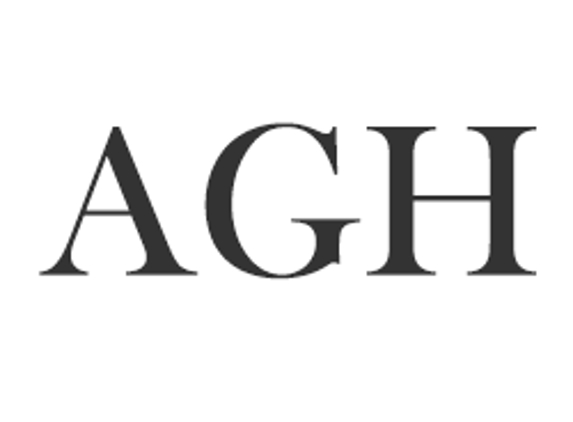 AGH